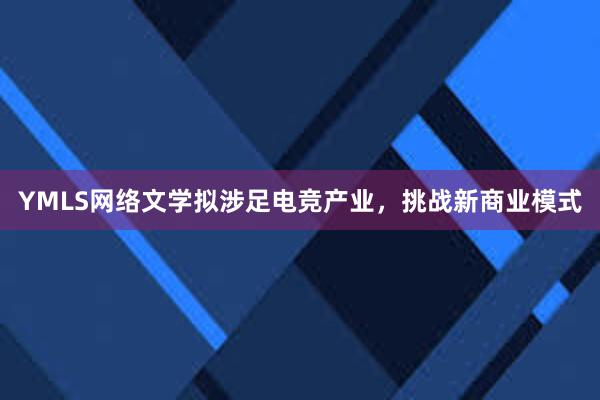 YMLS网络文学拟涉足电竞产业，挑战新商业模式